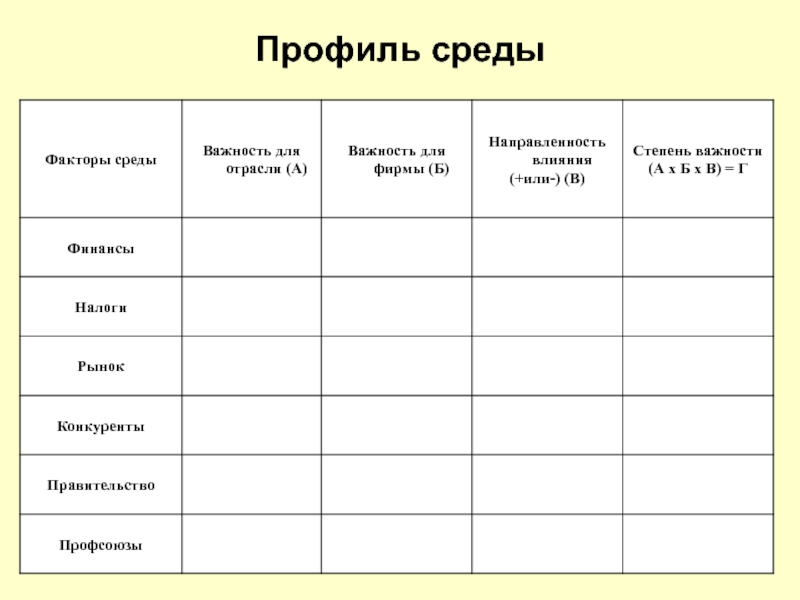 Профиль среды

| Факторы среды | Важность для отрасли (А) | Важность для фирмы (Б) | Направленность влияния (+или-) (В) | Степень важности (А х Б х В) = Г |
|---|---|---|---|---|
| Финансы | | | | |
| Налоги | | | | |
| Рынок | | | | |
| Конкуренты | | | | |
| Правительство | | | | |
| Профсоюзы | | | | |